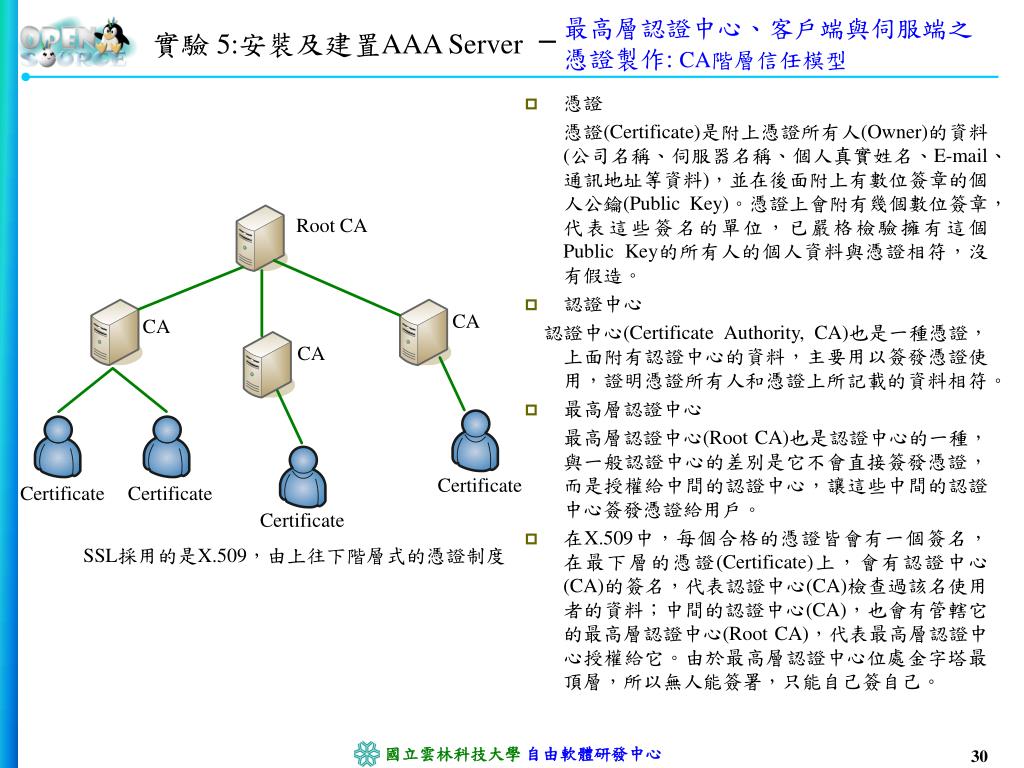 OPEN SOURCE

實驗 5:安裝及建置AAA Server －

最高層認證中心、客戶端與伺服端之憑證製作: CA階層信任模型

Root CA

CA

CA

CA

Certificate

Certificate

Certificate

Certificate

SSL採用的是X.509，由上往下階層式的憑證制度

憑證

憑證(Certificate)是附上憑證所有人(Owner)的資料(公司名稱、伺服器名稱、個人真實姓名、E-mail、通訊地址等資料)，並在後面附上有數位簽章的個人公鑰(Public Key)。憑證上會附有幾個數位簽章，代表這些簽名的單位，已嚴格檢驗擁有這個Public Key的所有人的個人資料與憑證相符，沒有假造。

認證中心

認證中心(Certificate Authority, CA)也是一種憑證，上面附有認證中心的資料，主要用以簽發憑證使用，證明憑證所有人和憑證上所記載的資料相符。

最高層認證中心

最高層認證中心(Root CA)也是認證中心的一種，與一般認證中心的差別是它不會直接簽發憑證，而是授權給中間的認證中心，讓這些中間的認證中心簽發憑證給用戶。

在X.509中，每個合格的憑證皆會有一個簽名，在最下層的憑證(Certificate)上，會有認證中心(CA)的簽名，代表認證中心(CA)檢查過該名使用者的資料；中間的認證中心(CA)，也會有管轄它的最高層認證中心(Root CA)，代表最高層認證中心授權給它。由於最高層認證中心位處金字塔最頂層，所以無人能簽署，只能自己簽自己。

國立雲林科技大學 自由軟體研發中心

30